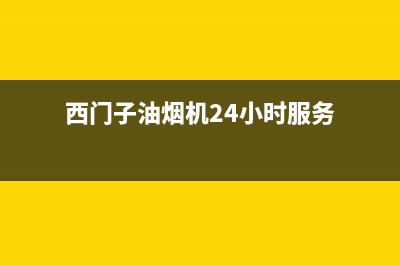 西门子油烟机24小时服务